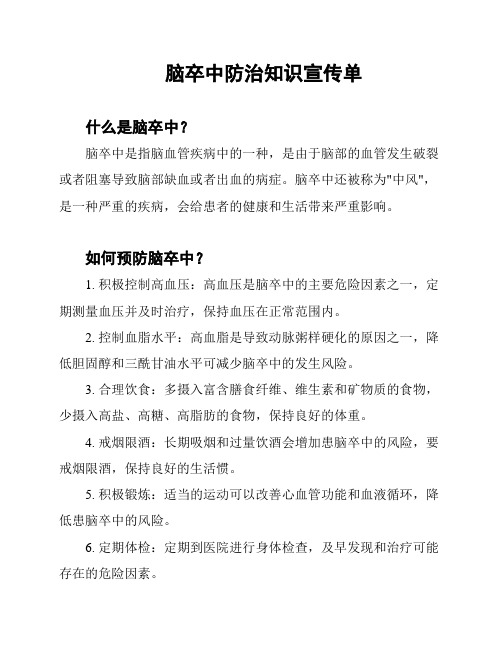 脑卒中防治知识宣传单

什么是脑卒中？

脑卒中是指脑血管疾病中的一种，是由于脑部的血管发生破裂或者阻塞导致脑部缺血或者出血的病症。脑卒中还被称为"中风"，是一种严重的疾病，会给患者的健康和生活带来严重影响。

如何预防脑卒中？

1. 积极控制高血压：高血压是脑卒中的主要危险因素之一，定期测量血压并及时治疗，保持血压在正常范围内。

2. 控制血脂水平：高血脂是导致动脉粥样硬化的原因之一，降低胆固醇和三酰甘油水平可减少脑卒中的发生风险。

3. 合理饮食：多摄入富含膳食纤维、维生素和矿物质的食物，少摄入高盐、高糖、高脂肪的食物，保持良好的体重。

4. 戒烟限酒：长期吸烟和过量饮酒会增加患脑卒中的风险，要戒烟限酒，保持良好的生活惯。

5. 积极锻炼：适当的运动可以改善心血管功能和血液循环，降低患脑卒中的风险。

6. 定期体检：定期到医院进行身体检查，及早发现和治疗可能存在的危险因素。